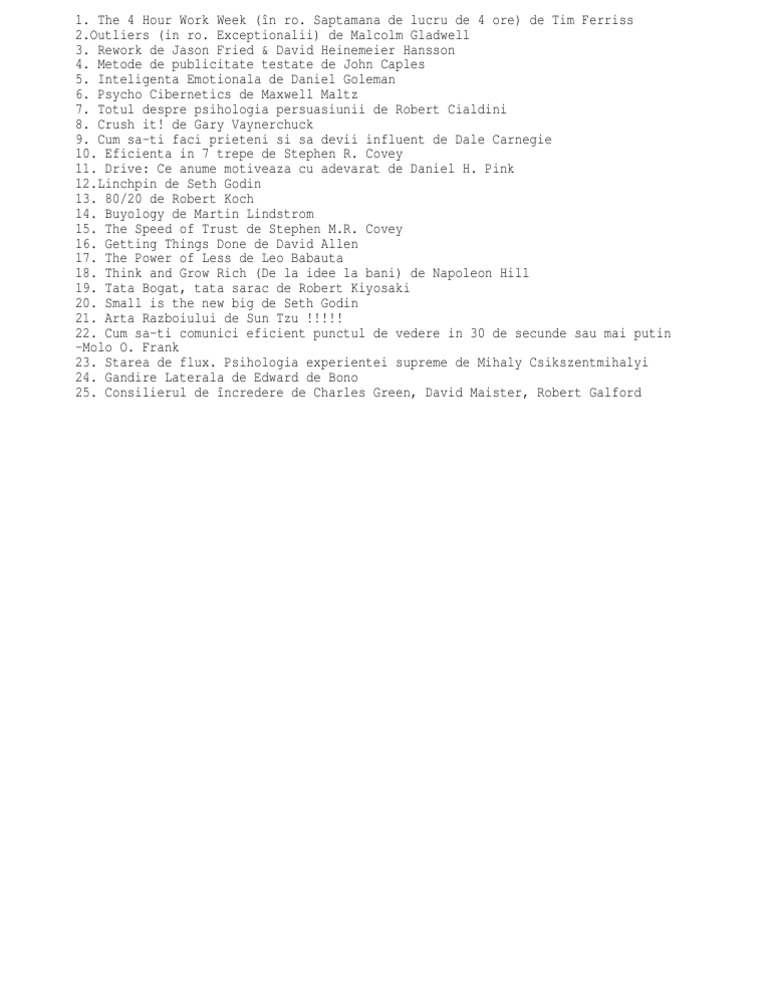 1. The 4 Hour Work Week (în ro. Saptamana de lucru de 4 ore) de Tim Ferriss
2.Outliers (in ro. Exceptionalii) de Malcolm Gladwell
3. Rework de Jason Fried & David Heinemeier Hansson
4. Metode de publicitate testate de John Caples
5. Inteligenta Emotionala de Daniel Goleman
6. Psycho Cibernetics de Maxwell Maltz
7. Totul despre psihologia persuasiunii de Robert Cialdini
8. Crush it! de Gary Vaynerchuck
9. Cum sa-ti faci prieteni si sa devii influent de Dale Carnegie
10. Eficienta in 7 trepe de Stephen R. Covey
11. Drive: Ce anume motiveaza cu adevarat de Daniel H. Pink
12.Linchpin de Seth Godin
13. 80/20 de Robert Koch
14. Buyology de Martin Lindstrom
15. The Speed of Trust de Stephen M.R. Covey
16. Getting Things Done de David Allen
17. The Power of Less de Leo Babauta
18. Think and Grow Rich (De la idee la bani) de Napoleon Hill
19. Tata Bogat, tata sarac de Robert Kiyosaki
20. Small is the new big de Seth Godin
21. Arta Razboiului de Sun Tzu !!!!!
22. Cum sa-ti comunici eficient punctul de vedere in 30 de secunde sau mai putin -Molo O. Frank
23. Starea de flux. Psihologia experientei supreme de Mihaly Csikszentmihalyi
24. Gandire Laterala de Edward de Bono
25. Consilierul de încredere de Charles Green, David Maister, Robert Galford